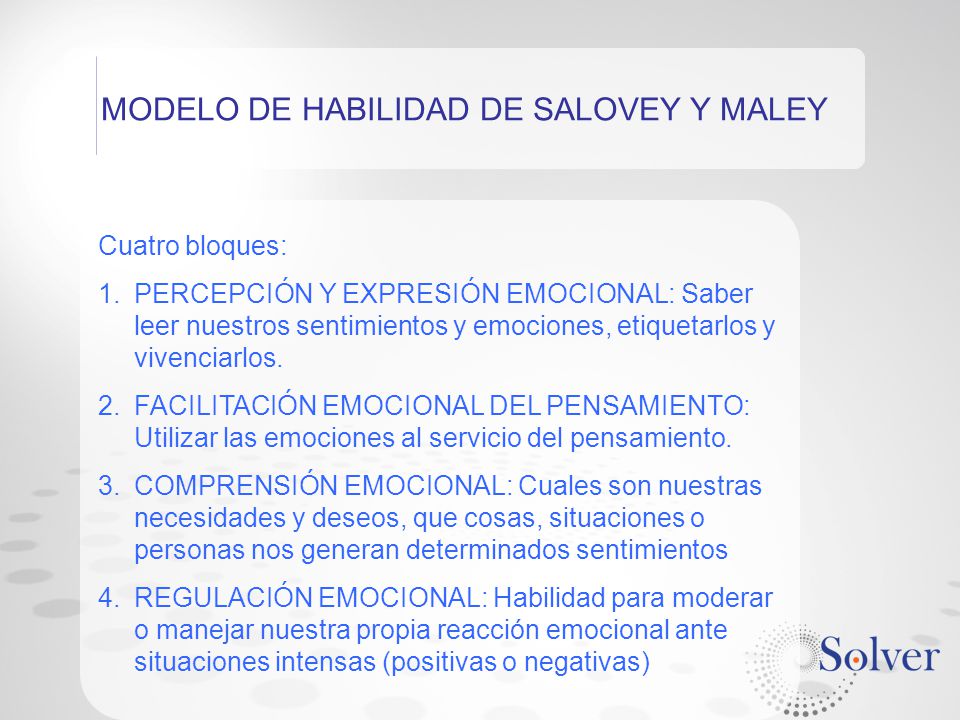 MODELO DE HABILIDAD DE SALOVEY Y MALEY

Cuatro bloques:

1. PERCEPCIÓN Y EXPRESIÓN EMOCIONAL: Saber leer nuestros sentimientos y emociones, etiquetarlos y vivenciarlos.

2. FACILITACIÓN EMOCIONAL DEL PENSAMIENTO: Utilizar las emociones al servicio del pensamiento.

3. COMPRENSIÓN EMOCIONAL: Cuales son nuestras necesidades y deseos, que cosas, situaciones o personas nos generan determinados sentimientos

4. REGULACIÓN EMOCIONAL: Habilidad para moderar o manejar nuestra propia reacción emocional ante situaciones intensas (positivas o negativas)

Solver